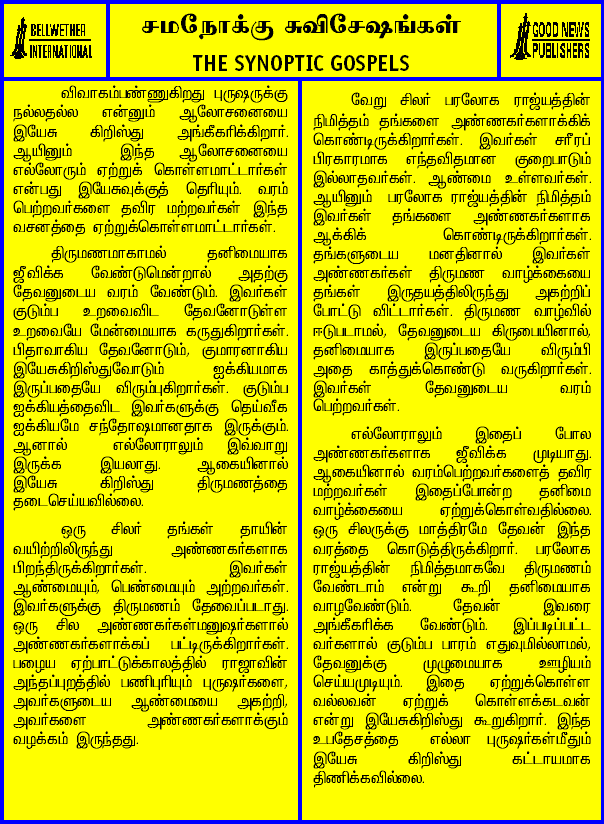 BELLWETHER INTERNATIONAL

சமநோக்கு சுவிசேஷங்கள்
THE SYNOPTIC GOSPELS

GOOD NEWS PUBLISHERS

விவாகம்பண்ணுகிறது புருஷருக்கு நல்லதல்ல என்னும் ஆலோசனையை இயேசு கிறிஸ்து அங்கீகரிக்கிறார். ஆயினும் இந்த ஆலோசனையை எல்லோரும் ஏற்றுக் கொள்ளமாட்டார்கள் என்பது இயேசுவுக்குத் தெரியும். வரம் பெற்றவர்களை தவிர மற்றவர்கள் இந்த வசனத்தை ஏற்றுக்கொள்ளமாட்டார்கள்.

திருமணமாகாமல் தனிமையாக ஜீவிக்க வேண்டுமென்றால் அதற்கு தேவனுடைய வரம் வேண்டும். இவர்கள் குடும்ப உறவைவிட தேவனோடுள்ள உறவையே மேன்மையாக கருதுகிறார்கள். பிதாவாகிய தேவனோடும், குமாரனாகிய இயேசுகிறிஸ்துவோடும் ஐக்கியமாக இருப்பதையே விரும்புகிறார்கள். குடும்ப ஐக்கியத்தைவிட இவர்களுக்கு தெய்வீக ஐக்கியமே சந்தோஷமானதாக இருக்கும். ஆனால் எல்லோராலும் இவ்வாறு இருக்க இயலாது. ஆகையினால் இயேசு கிறிஸ்து திருமணத்தை தடைசெய்யவில்லை.

ஒரு சிலர் தங்கள் தாயின் வயிற்றிலிருந்து அண்ணகர்களாக பிறந்திருக்கிறார்கள். இவர்கள் ஆண்மையும், பெண்மையும் அற்றவர்கள். இவர்களுக்கு திருமணம் தேவைப்படாது. ஒரு சில அண்ணகர்கள்மனுஷர்களால் அண்ணகர்களாக்கப் பட்டிருக்கிறார்கள். பழைய ஏற்பாட்டுக்காலத்தில் ராஜாவின் அந்தப்புறத்தில் பணிபுரியும் புருஷர்களை, அவர்களுடைய ஆண்மையை அகற்றி, அவர்களை அண்ணகர்களாக்கும் வழக்கம் இருந்தது.

வேறு சிலர் பரலோக ராஜ்யத்தின் நிமித்தம் தங்களை அண்ணகர்களாக்கிக் கொண்டிருக்கிறார்கள். இவர்கள் சரீரப் பிரகாரமாக எந்தவிதமான குறைபாடும் இல்லாதவர்கள். ஆண்மை உள்ளவர்கள். ஆயினும் பரலோக ராஜ்யத்தின் நிமித்தம் இவர்கள் தங்களை அண்ணகர்களாக ஆக்கிக் கொண்டிருக்கிறார்கள். தங்களுடைய மனதினால் இவர்கள் அண்ணகர்கள் திருமண வாழ்க்கையை தங்கள் இருதயத்திலிருந்து அகற்றிப் போட்டு விட்டார்கள். திருமண வாழ்வில் ஈடுபடாமல், தேவனுடைய கிருபையினால், தனிமையாக இருப்பதையே விரும்பி அதை காத்துக்கொண்டு வருகிறார்கள். இவர்கள் தேவனுடைய வரம் பெற்றவர்கள்.

எல்லோராலும் இதைப் போல அண்ணகர்களாக ஜீவிக்க முடியாது. ஆகையினால் வரம்பெற்றவர்களைத் தவிர மற்றவர்கள் இதைப்போன்ற தனிமை வாழ்க்கையை ஏற்றுக்கொள்வதில்லை. ஒரு சிலருக்கு மாத்திரமே தேவன் இந்த வரத்தை கொடுத்திருக்கிறார். பரலோக ராஜ்யத்தின் நிமித்தமாகவே திருமணம் வேண்டாம் என்று கூறி தனிமையாக வாழவேண்டும். தேவன் இவரை அங்கீகரிக்க வேண்டும். இப்படிப்பட்ட வர்களால் குடும்ப பாரம் எதுவுமில்லாமல், தேவனுக்கு முழுமையாக ஊழியம் செய்யமுடியும். இதை ஏற்றுக்கொள்ள வல்லவன் ஏற்றுக் கொள்ளக்கடவன் என்று இயேசுகிறிஸ்து கூறுகிறார். இந்த உபதேசத்தை எல்லா புருஷர்கள்மீதும் இயேசு கிறிஸ்து கட்டாயமாக திணிக்கவில்லை.